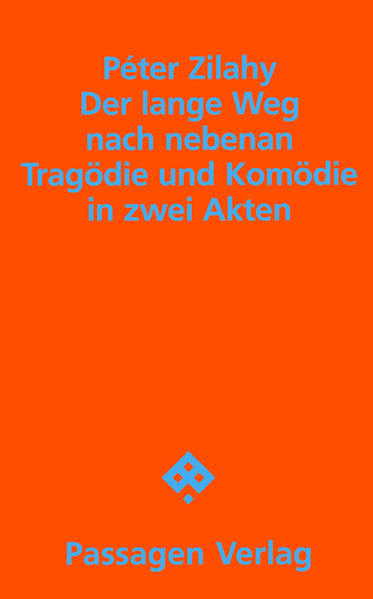 Péter Zilahy
Der lange Weg
nach nebenan
Tragödie und Komödie
in zwei Akten

Passagen Verlag